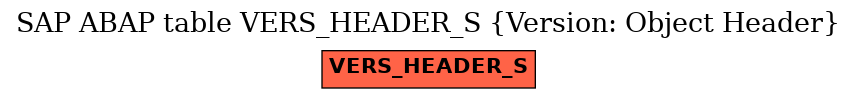 SAP ABAP table VERS_HEADER_S {Version: Object Header}

VERS_HEADER_S